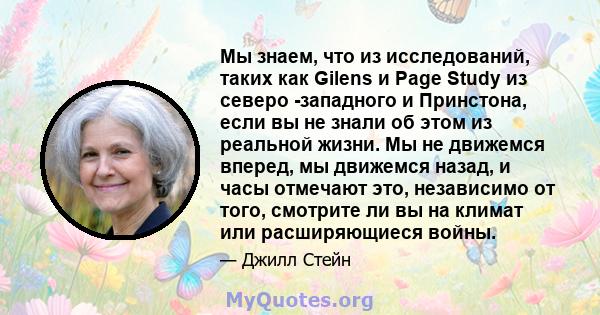 Мы знаем, что из исследований, таких как Gilens и Page Study из северо -западного и Принстона, если вы не знали об этом из реальной жизни. Мы не движемся вперед, мы движемся назад, и часы отмечают это, независимо от того, смотрите ли вы на климат или расширяющиеся войны.

— Джилл Стейн

MyQuotes.org